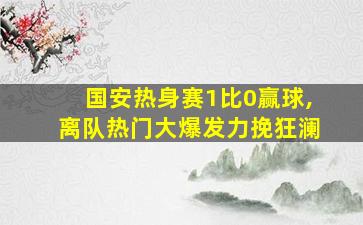 国安热身赛1比0赢球，
离队热门大爆发力挽狂澜